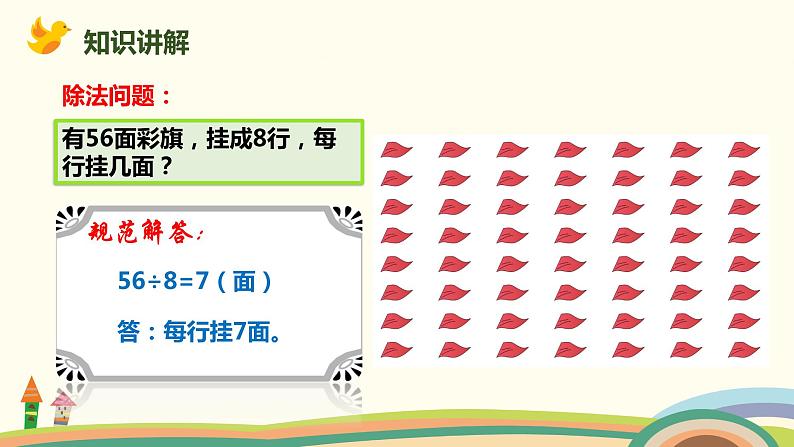 知识讲解

除法问题：

有56面彩旗，挂成8行，每行挂几面？

规范解答：

$56 \div 8 = 7$（面）

答：每行挂7面。